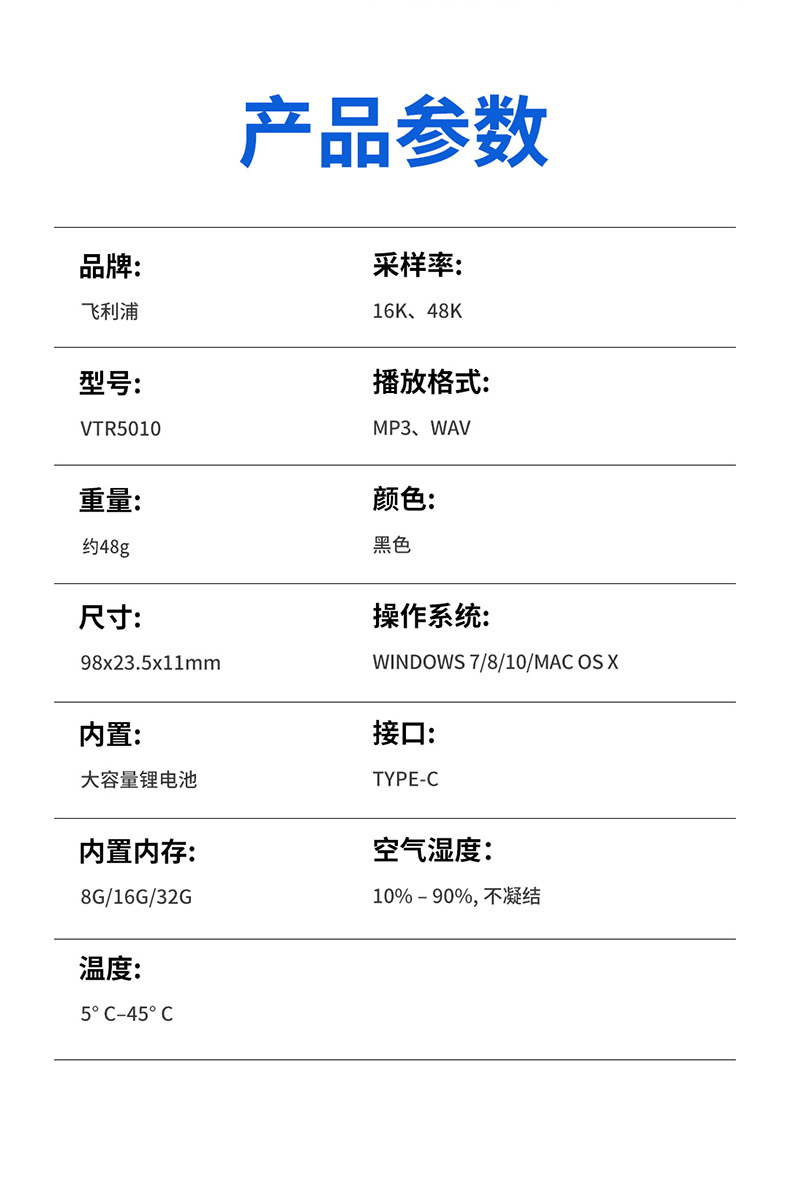 产品参数

品牌:
飞利浦

采样率:
16K、48K

型号:
VTR5010

播放格式:
MP3、WAV

重量:
约48g

颜色:
黑色

尺寸:
98x23.5x11mm

操作系统:
WINDOWS 7/8/10/MAC OS X

内置:
大容量锂电池

接口:
TYPE-C

内置内存:
8G/16G/32G

空气湿度：
10% – 90%, 不凝结

温度:
5° C–45° C